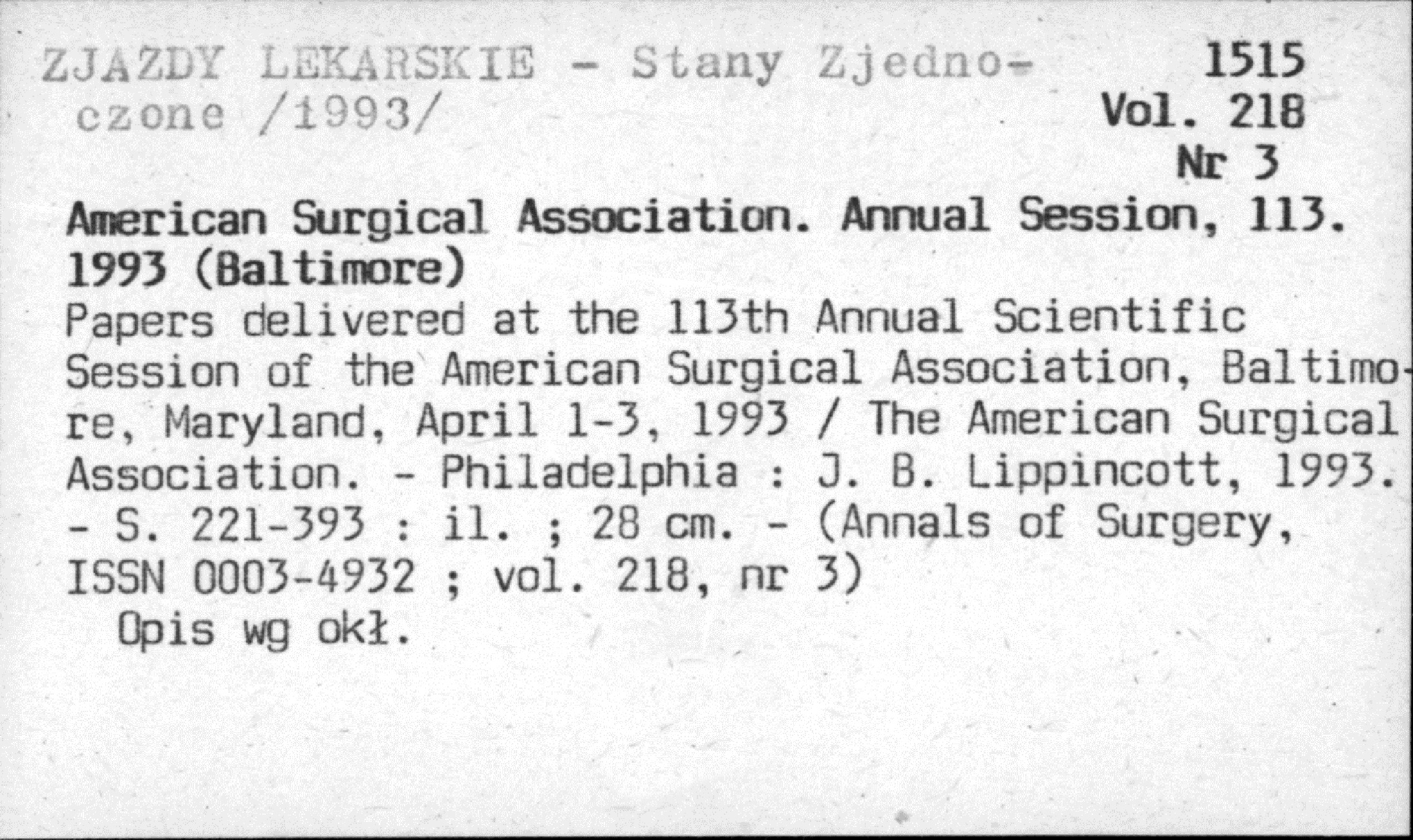 ZJAZDY LEKARSKIE - Stany Zjednoczone /1993/

1515
Vol. 218
Nr 3

American Surgical Association. Annual Session, 113. 1993 (Baltimore)

Papers delivered at the 113th Annual Scientific Session of the American Surgical Association, Baltimore, Maryland, April 1-3, 1993 / The American Surgical Association. - Philadelphia : J. B. Lippincott, 1993. - S. 221-393 : il. ; 28 cm. - (Annals of Surgery, ISSN 0003-4932 ; vol. 218, nr 3)

Opis wg okł.